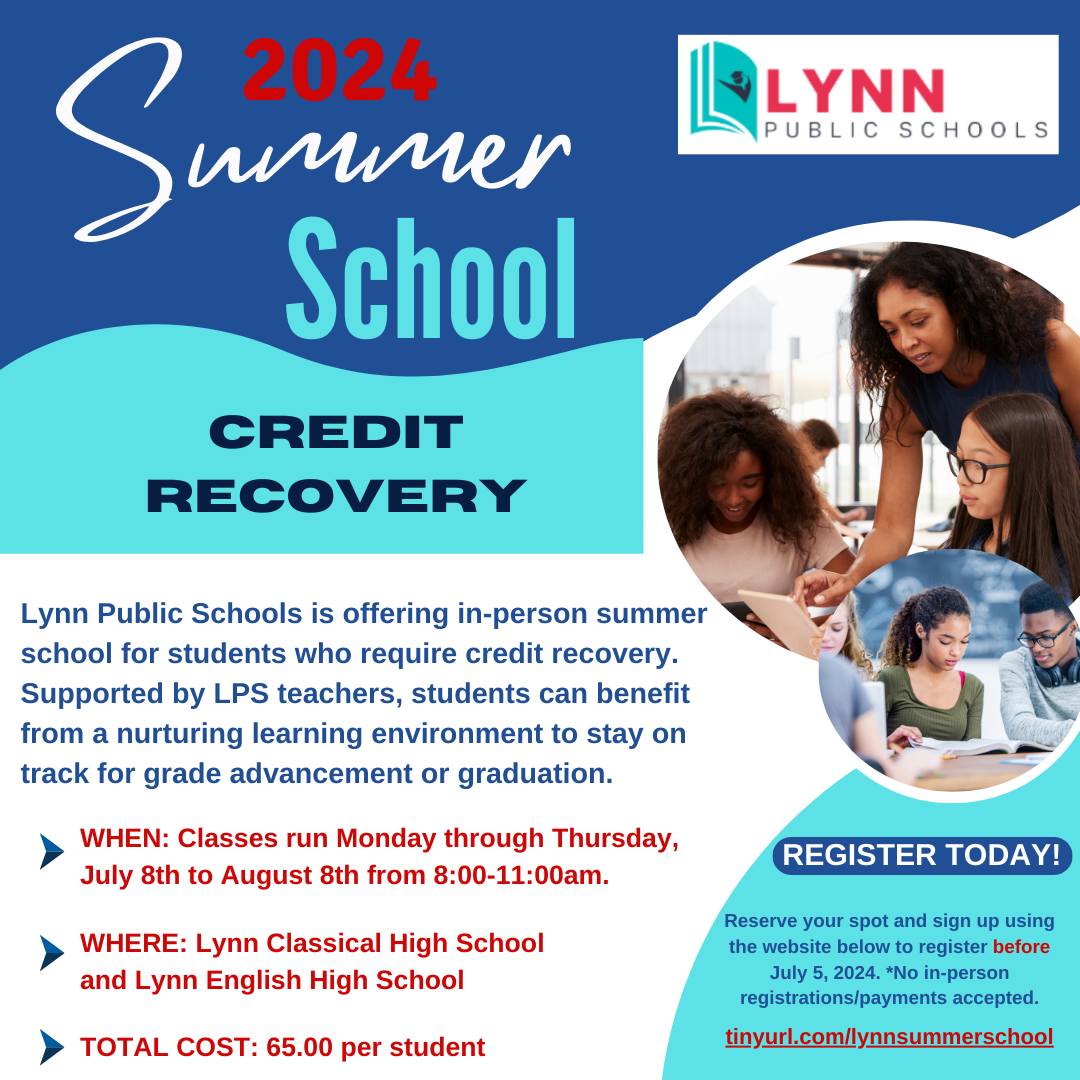 2024
Summer
School

LYNN
PUBLIC SCHOOLS

CREDIT
RECOVERY

Lynn Public Schools is offering in-person summer school for students who require credit recovery. Supported by LPS teachers, students can benefit from a nurturing learning environment to stay on track for grade advancement or graduation.

WHEN: Classes run Monday through Thursday, July 8th to August 8th from 8:00-11:00am.

WHERE: Lynn Classical High School and Lynn English High School

TOTAL COST: 65.00 per student

REGISTER TODAY!

Reserve your spot and sign up using the website below to register before July 5, 2024. *No in-person registrations/payments accepted.

tinyurl.com/lynnsummerschool